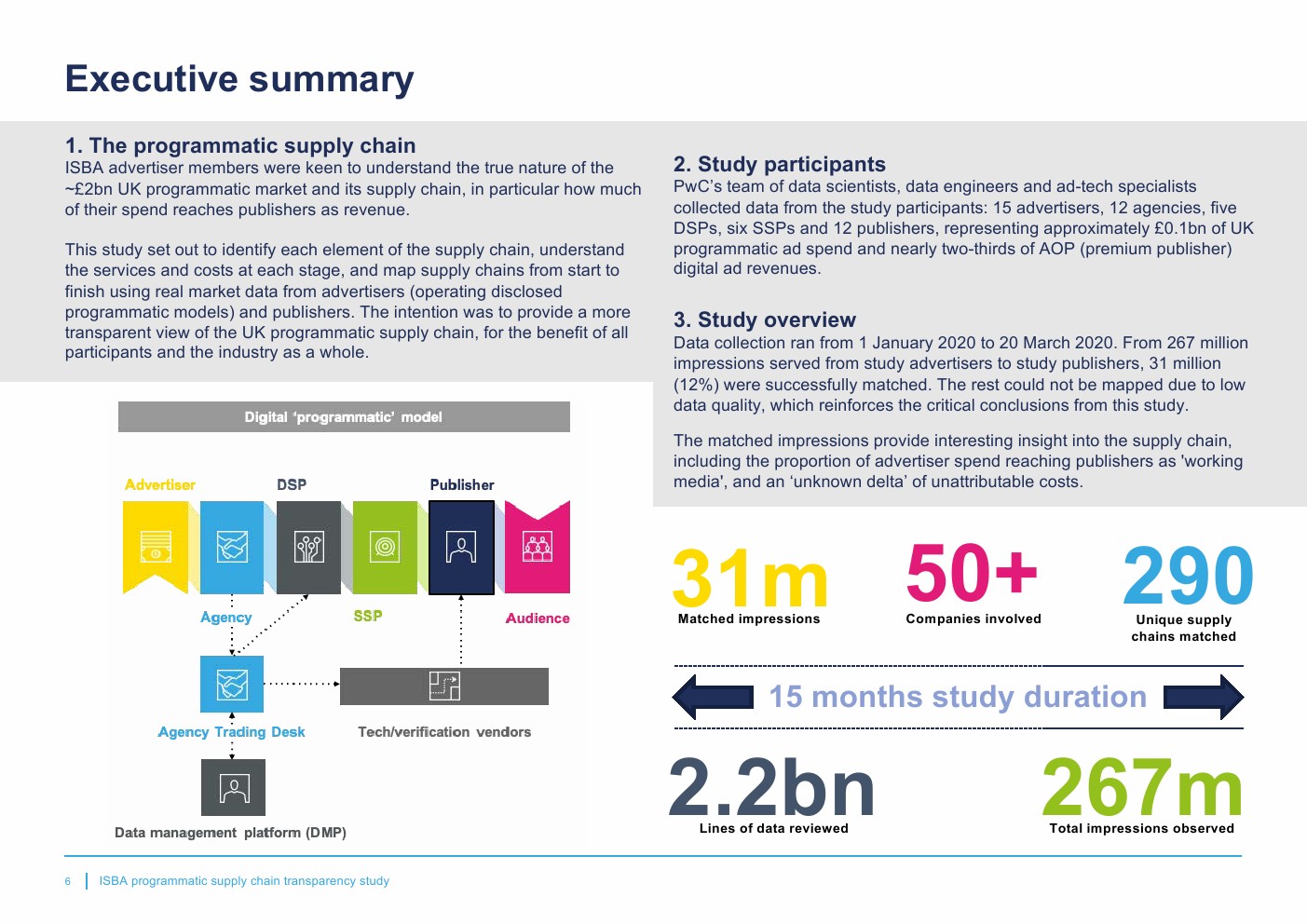 Executive summary

1. The programmatic supply chain
ISBA advertiser members were keen to understand the true nature of the ~£2bn UK programmatic market and its supply chain, in particular how much of their spend reaches publishers as revenue.

This study set out to identify each element of the supply chain, understand the services and costs at each stage, and map supply chains from start to finish using real market data from advertisers (operating disclosed programmatic models) and publishers. The intention was to provide a more transparent view of the UK programmatic supply chain, for the benefit of all participants and the industry as a whole.

Digital 'programmatic' model

Advertiser
DSP
Publisher
Agency
SSP
Audience
Agency Trading Desk
Tech/verification vendors
Data management platform (DMP)

2. Study participants
PwC's team of data scientists, data engineers and ad-tech specialists collected data from the study participants: 15 advertisers, 12 agencies, five DSPs, six SSPs and 12 publishers, representing approximately £0.1bn of UK programmatic ad spend and nearly two-thirds of AOP (premium publisher) digital ad revenues.

3. Study overview
Data collection ran from 1 January 2020 to 20 March 2020. From 267 million impressions served from study advertisers to study publishers, 31 million (12%) were successfully matched. The rest could not be mapped due to low data quality, which reinforces the critical conclusions from this study.

The matched impressions provide interesting insight into the supply chain, including the proportion of advertiser spend reaching publishers as 'working media', and an 'unknown delta' of unattributable costs.

31m
Matched impressions

50+
Companies involved

290
Unique supply chains matched

15 months study duration

2.2bn
Lines of data reviewed

267m
Total impressions observed

6 | ISBA programmatic supply chain transparency study